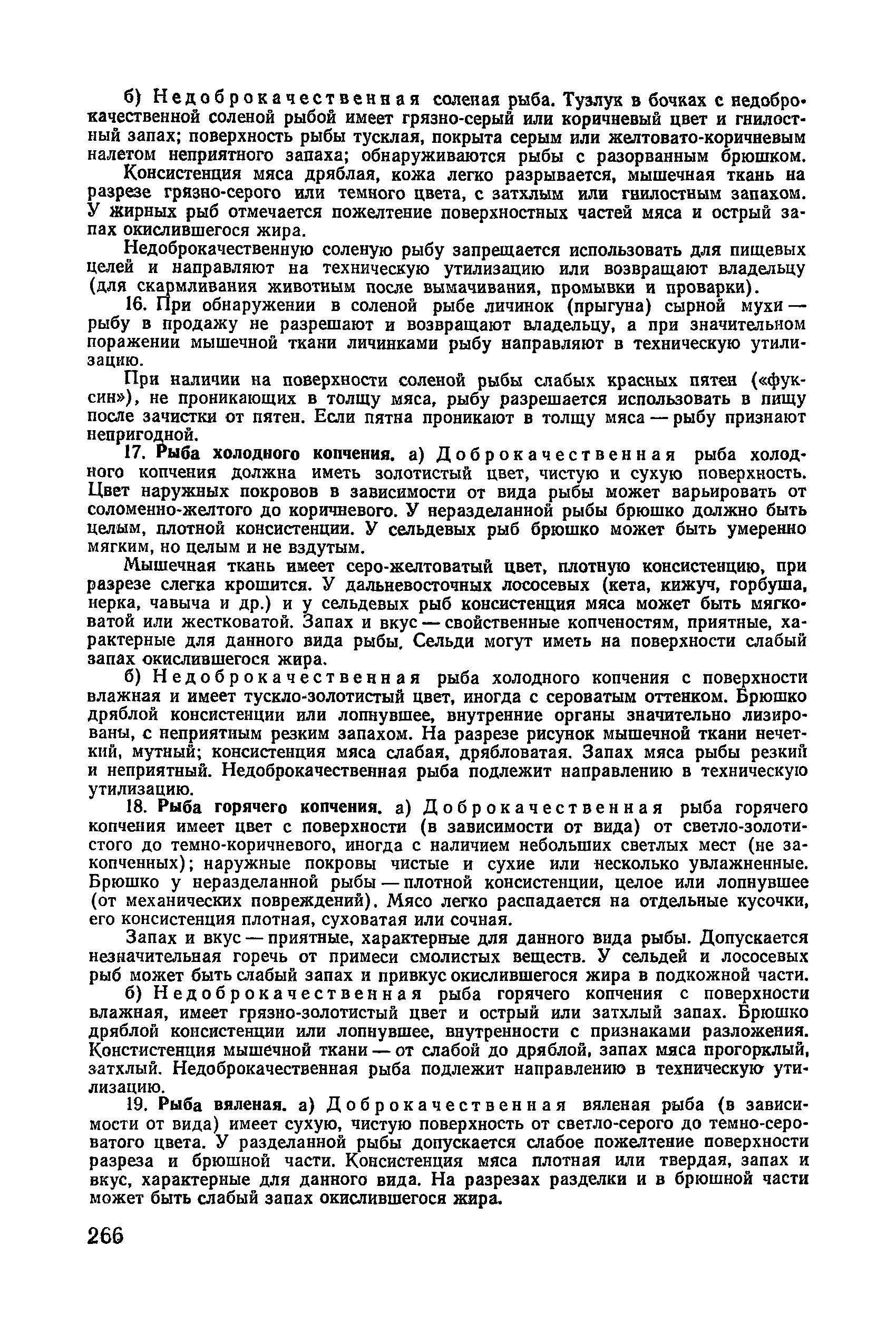 б) Недоброкачественная соленая рыба. Тузлук в бочках с недоброкачественной соленой рыбой имеет грязно-серый или коричневый цвет и гнилостный запах; поверхность рыбы тусклая, покрыта серым или желтовато-коричневым налетом неприятного запаха; обнаруживаются рыбы с разорванным брюшком.

Консистенция мяса дряблая, кожа легко разрывается, мышечная ткань на разрезе грязно-серого или темного цвета, с затхлым или гнилостным запахом. У жирных рыб отмечается пожелтение поверхностных частей мяса и острый запах окислившегося жира.

Недоброкачественную соленую рыбу запрещается использовать для пищевых целей и направляют на техническую утилизацию или возвращают владельцу (для скармливания животным после вымачивания, промывки и проварки).

16. При обнаружении в соленой рыбе личинок (прыгуна) сырной мухи — рыбу в продажу не разрешают и возвращают владельцу, а при значительном поражении мышечной ткани личинками рыбу направляют в техническую утилизацию.

При наличии на поверхности соленой рыбы слабых красных пятен («фуксин»), не проникающих в толщу мяса, рыбу разрешается использовать в пищу после зачистки от пятен. Если пятна проникают в толщу мяса — рыбу признают непригодной.

17. Рыба холодного копчения. а) Доброкачественная рыба холодного копчения должна иметь золотистый цвет, чистую и сухую поверхность. Цвет наружных покровов в зависимости от вида рыбы может варьировать от соломенно-желтого до коричневого. У неразделанной рыбы брюшко должно быть целым, плотной консистенции. У сельдевых рыб брюшко может быть умеренно мягким, но целым и не вздутым.

Мышечная ткань имеет серо-желтоватый цвет, плотную консистенцию, при разрезе слегка крошится. У дальневосточных лососевых (кета, кижуч, горбуша, нерка, чавыча и др.) и у сельдевых рыб консистенция мяса может быть мягковатой или жестковатой. Запах и вкус — свойственные копченостям, приятные, характерные для данного вида рыбы. Сельди могут иметь на поверхности слабый запах окислившегося жира.

б) Недоброкачественная рыба холодного копчения с поверхности влажная и имеет тускло-золотистый цвет, иногда с сероватым оттенком. Брюшко дряблой консистенции или лопнувшее, внутренние органы значительно лизированы, с неприятным резким запахом. На разрезе рисунок мышечной ткани нечеткий, мутный; консистенция мяса слабая, дрябловатая. Запах мяса рыбы резкий и неприятный. Недоброкачественная рыба подлежит направлению в техническую утилизацию.

18. Рыба горячего копчения. а) Доброкачественная рыба горячего копчения имеет цвет с поверхности (в зависимости от вида) от светло-золотистого до темно-коричневого, иногда с наличием небольших светлых мест (не закопченных); наружные покровы чистые и сухие или несколько увлажненные. Брюшко у неразделанной рыбы — плотной консистенции, целое или лопнувшее (от механических повреждений). Мясо легко распадается на отдельные кусочки, его консистенция плотная, суховатая или сочная.

Запах и вкус — приятные, характерные для данного вида рыбы. Допускается незначительная горечь от примеси смолистых веществ. У сельдей и лососевых рыб может быть слабый запах и привкус окислившегося жира в подкожной части.

б) Недоброкачественная рыба горячего копчения с поверхности влажная, имеет грязно-золотистый цвет и острый или затхлый запах. Брюшко дряблой консистенции или лопнувшее, внутренности с признаками разложения. Констистенция мышечной ткани — от слабой до дряблой, запах мяса прогорклый, затхлый. Недоброкачественная рыба подлежит направлению в техническую утилизацию.

19. Рыба вяленая. а) Доброкачественная вяленая рыба (в зависимости от вида) имеет сухую, чистую поверхность от светло-серого до темно-сероватого цвета. У разделанной рыбы допускается слабое пожелтение поверхности разреза и брюшной части. Консистенция мяса плотная или твердая, запах и вкус, характерные для данного вида. На разрезах разделки и в брюшной части может быть слабый запах окислившегося жира.

266